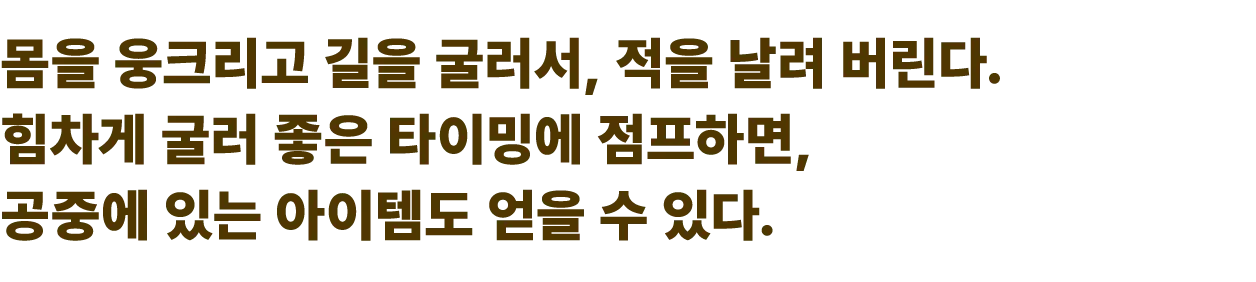 몸을 웅크리고 길을 굴러서, 적을 날려 버린다.
힘차게 굴러 좋은 타이밍에 점프하면,
공중에 있는 아이템도 얻을 수 있다.